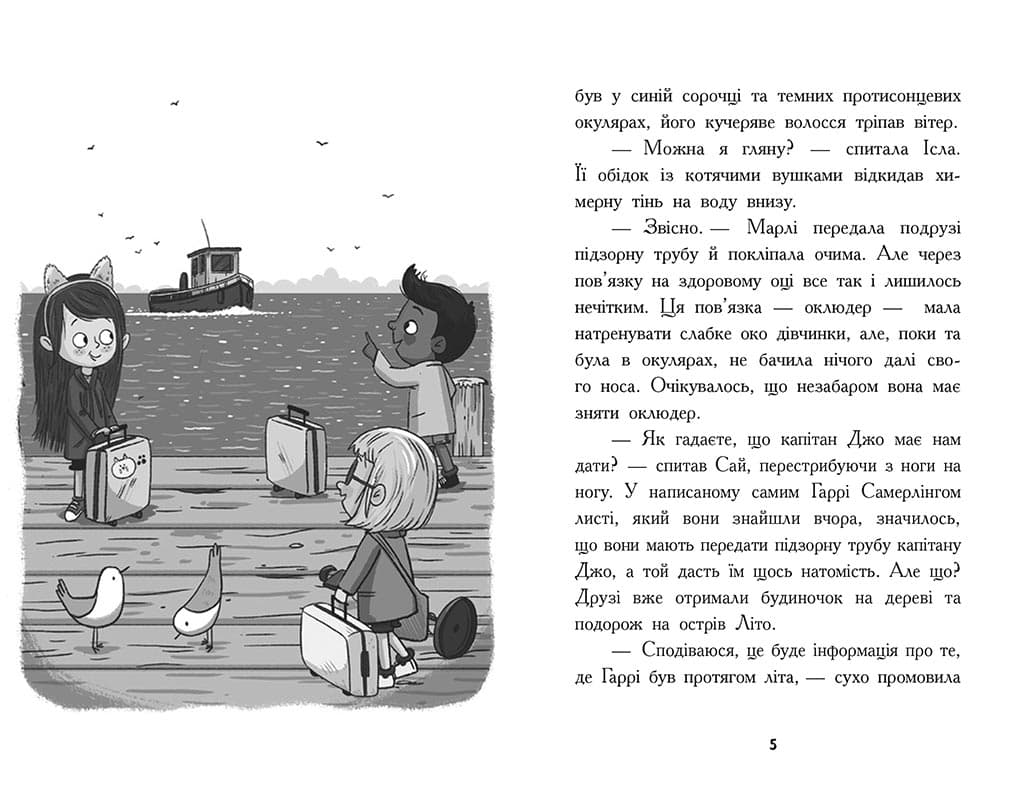 був у синій сорочці та темних протисонцевих окулярах, його кучеряве волосся тріпав вітер.

— Можна я гляну? — спитала Ісла. Її обідок із котячими вушками відкидав химерну тінь на воду внизу.

— Звісно. — Марлі передала подрузі підзорну трубу й покліпала очима. Але через пов'язку на здоровому оці все так і лишилось нечітким. Ця пов'язка — оклюдер — мала натренувати слабке око дівчинки, але, поки та була в окулярах, не бачила нічого далі свого носа. Очікувалось, що незабаром вона має зняти оклюдер.

— Як гадаєте, що капітан Джо має нам дати? — спитав Сай, перестрибуючи з ноги на ногу. У написаному самим Гаррі Самерлінгом листі, який вони знайшли вчора, значилось, що вони мають передати підзорну трубу капітану Джо, а той дасть їм щось натомість. Але що? Друзі вже отримали будиночок на дереві та подорож на острів Літо.

— Сподіваюся, це буде інформація про те, де Гаррі був протягом літа, — сухо промовила

5